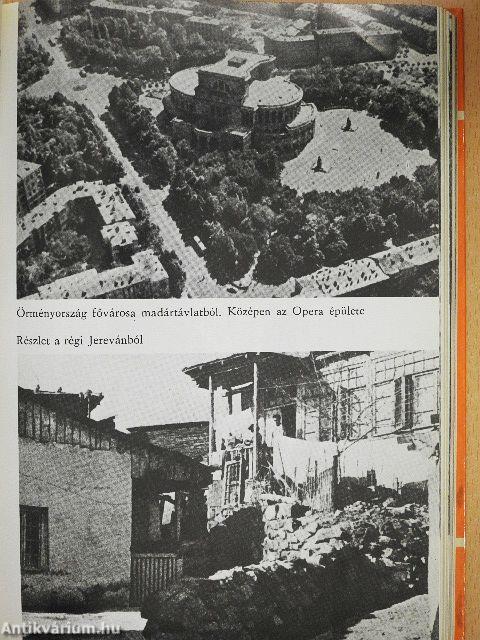 Örményország fővárosa madártávlatból. Középen az Opera épülete

Részlet a régi Jerevánból

Antikvárium.hu